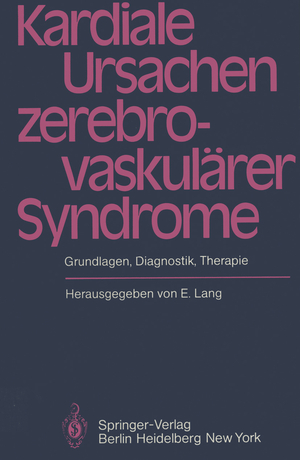 Kardiale Ursachen zerebrovaskulärer Syndrome

Grundlagen, Diagnostik, Therapie

Herausgegeben von E. Lang

Springer-Verlag
Berlin Heidelberg New York